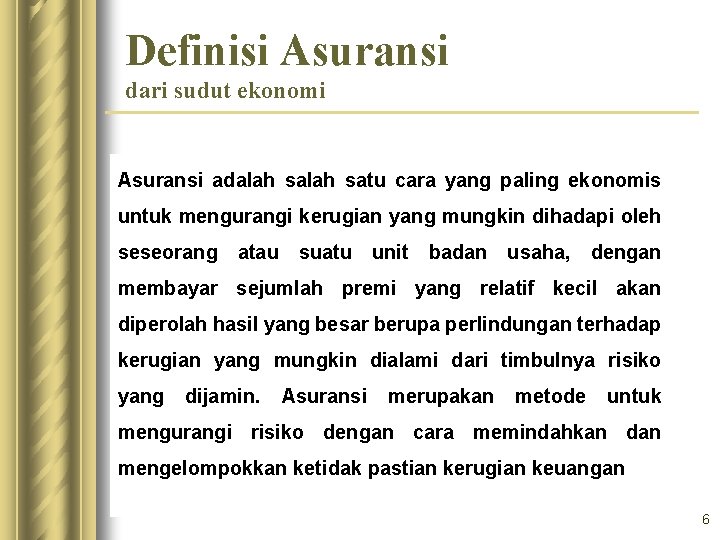 Definisi Asuransi
dari sudut ekonomi

Asuransi adalah salah satu cara yang paling ekonomis untuk mengurangi kerugian yang mungkin dihadapi oleh seseorang atau suatu unit badan usaha, dengan membayar sejumlah premi yang relatif kecil akan diperolah hasil yang besar berupa perlindungan terhadap kerugian yang mungkin dialami dari timbulnya risiko yang dijamin. Asuransi merupakan metode untuk mengurangi risiko dengan cara memindahkan dan mengelompokkan ketidak pastian kerugian keuangan

6